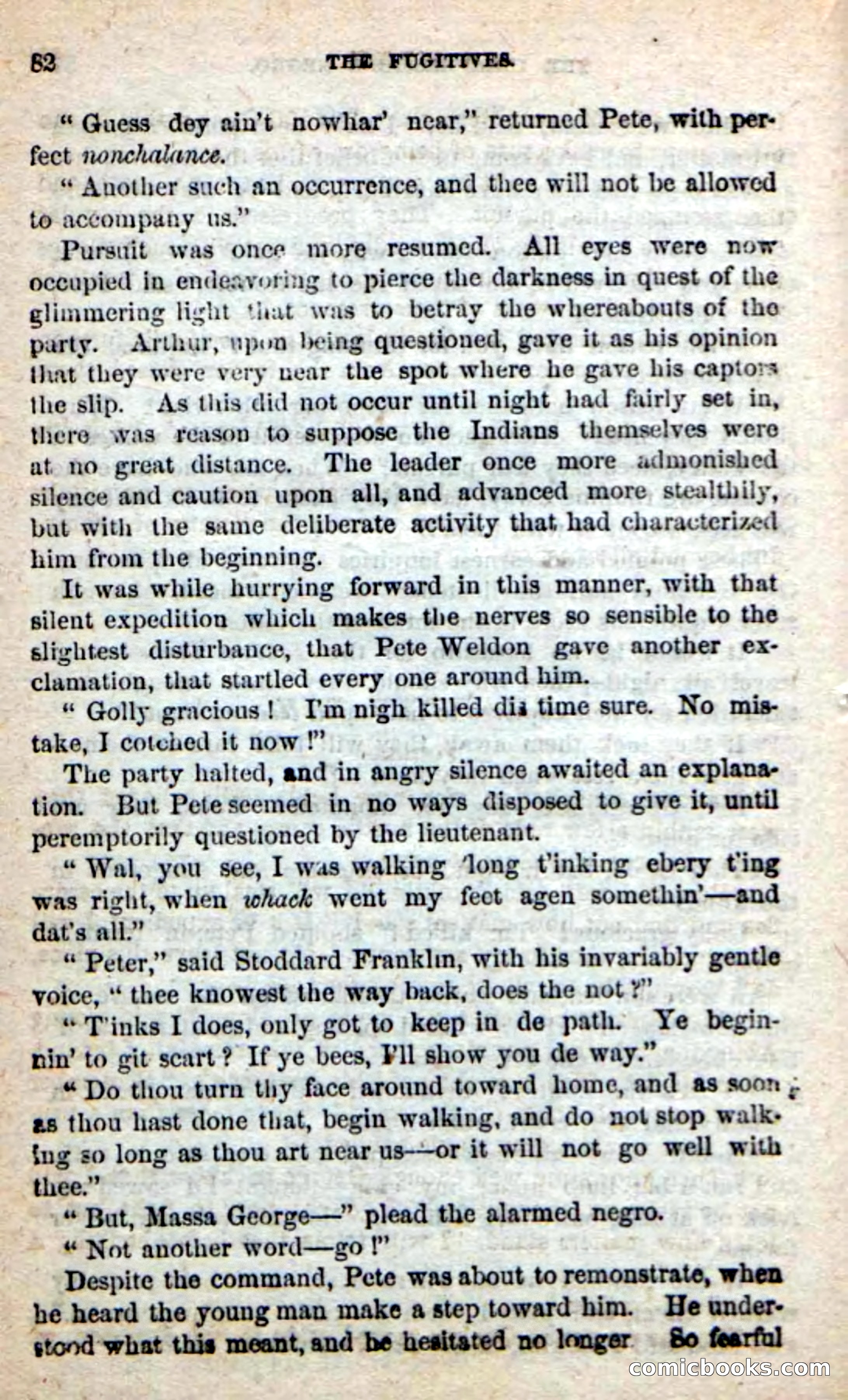 82 THE FUGITIVES.

"Guess dey ain't nowhar' near," returned Pete, with perfect nonchalance.

"Another such an occurrence, and thee will not be allowed to accompany us."

Pursuit was once more resumed. All eyes were now occupied in endeavoring to pierce the darkness in quest of the glimmering light that was to betray the whereabouts of the party. Arthur, upon being questioned, gave it as his opinion that they were very near the spot where he gave his captors the slip. As this did not occur until night had fairly set in, there was reason to suppose the Indians themselves were at no great distance. The leader once more admonished silence and caution upon all, and advanced more stealthily, but with the same deliberate activity that had characterized him from the beginning.

It was while hurrying forward in this manner, with that silent expedition which makes the nerves so sensible to the slightest disturbance, that Pete Weldon gave another exclamation, that startled every one around him.

"Golly gracious! I'm nigh killed dis time sure. No mistake, I cotched it now!"

The party halted, and in angry silence awaited an explanation. But Pete seemed in no ways disposed to give it, until peremptorily questioned by the lieutenant.

"Wal, you see, I was walking 'long t'inking ebery t'ing was right, when whack went my feet agen somethin'—and dat's all."

"Peter," said Stoddard Franklin, with his invariably gentle voice, "thee knowest the way back, does the not?"

"T'inks I does, only got to keep in de path. Ye beginnin' to git scart? If ye bees, I'll show you de way."

"Do thou turn thy face around toward home, and as soon as thou hast done that, begin walking, and do not stop walking so long as thou art near us—or it will not go well with thee."

"But, Massa George—" plead the alarmed negro.

"Not another word—go!"

Despite the command, Pete was about to remonstrate, when he heard the young man make a step toward him. He understood what this meant, and he hesitated no longer. So fearful

comicbooks.com